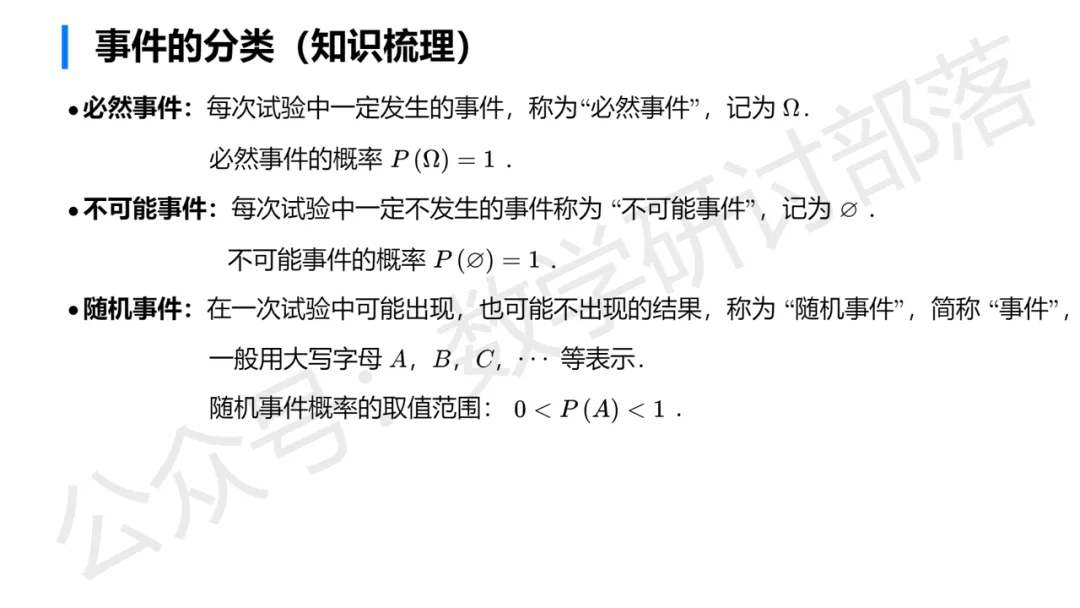 事件的分类（知识梳理）

• 必然事件：每次试验中一定发生的事件，称为“必然事件”，记为$\Omega$.

必然事件的概率$P(\Omega)=1$.

• 不可能事件：每次试验中一定不发生的事件称为“不可能事件”，记为$\varnothing$.

不可能事件的概率$P(\varnothing)=1$.

• 随机事件：在一次试验中可能出现，也可能不出现的结果，称为“随机事件”，简称“事件”，一般用大写字母$A$，$B$，$C$，$\cdots$等表示.

随机事件概率的取值范围：$0<P(A)<1$.

公众号：数学研讨部落